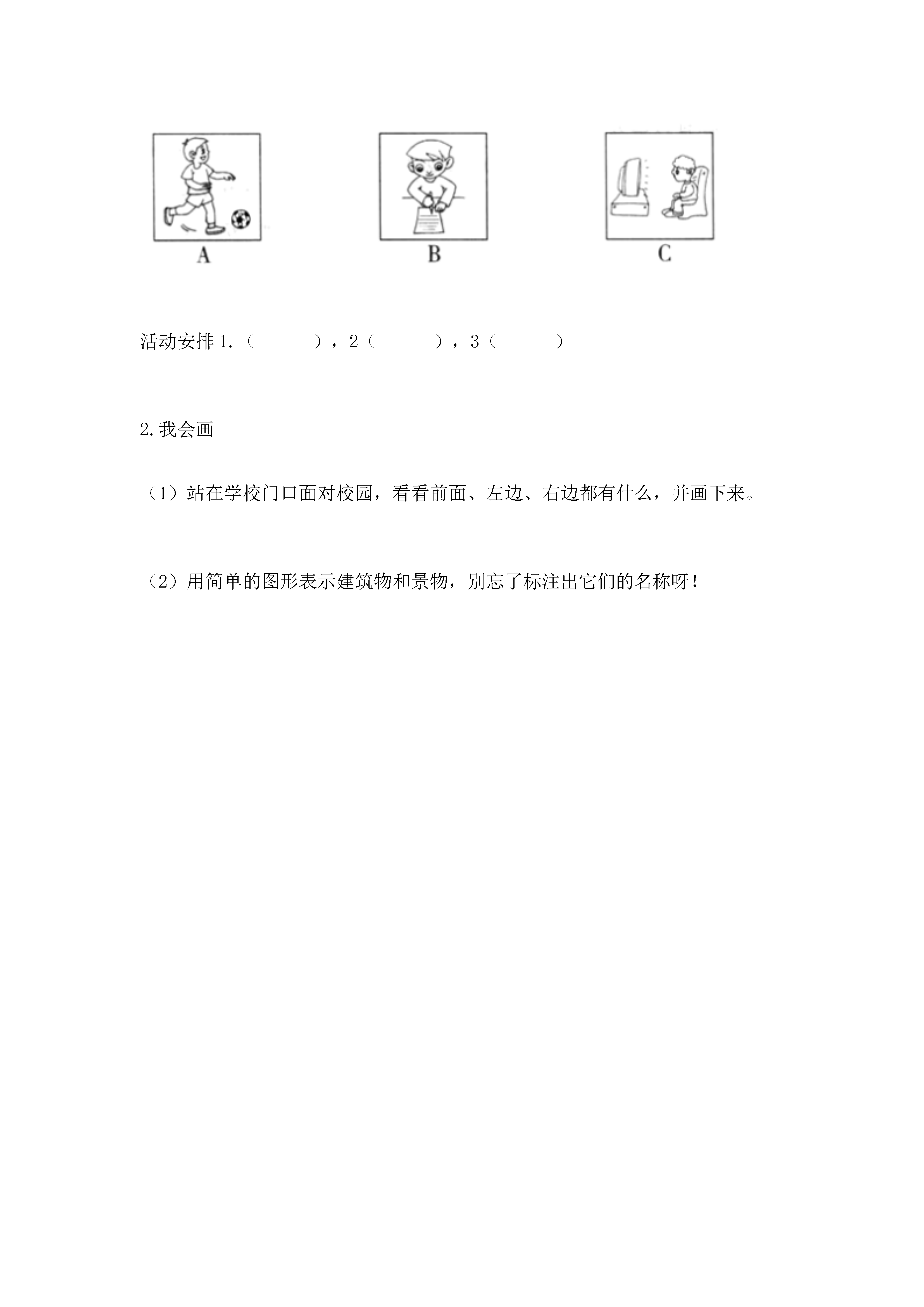 A B C

活动安排 1.（　　　），2（　　　），3（　　　）

2.我会画

（1）站在学校门口面对校园，看看前面、左边、右边都有什么，并画下来。

（2）用简单的图形表示建筑物和景物，别忘了标注出它们的名称呀！